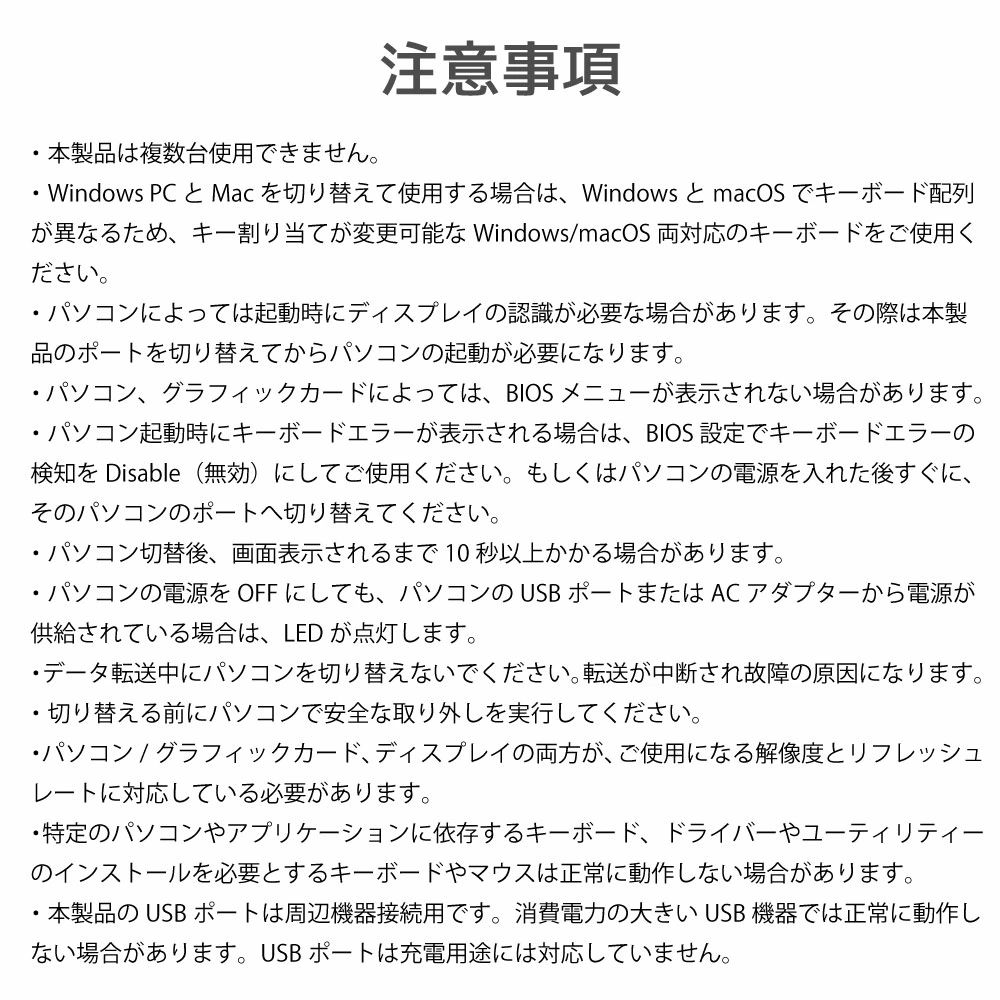 注意事項

・本製品は複数台使用できません。

・Windows PC と Mac を切り替えて使用する場合は、Windows と macOS でキーボード配列が異なるため、キー割り当てが変更可能な Windows/macOS 両対応のキーボードをご使用ください。

・パソコンによっては起動時にディスプレイの認識が必要な場合があります。その際は本製品のポートを切り替えてからパソコンの起動が必要になります。

・パソコン、グラフィックカードによっては、BIOS メニューが表示されない場合があります。

・パソコン起動時にキーボードエラーが表示される場合は、BIOS 設定でキーボードエラーの検知を Disable（無効）にしてご使用ください。もしくはパソコンの電源を入れた後すぐに、そのパソコンのポートへ切り替えてください。

・パソコン切替後、画面表示されるまで 10 秒以上かかる場合があります。

・パソコンの電源を OFF にしても、パソコンの USB ポートまたは AC アダプターから電源が供給されている場合は、LED が点灯します。

・データ転送中にパソコンを切り替えないでください。転送が中断され故障の原因になります。

・切り替える前にパソコンで安全な取り外しを実行してください。

・パソコン / グラフィックカード、ディスプレイの両方が、ご使用になる解像度とリフレッシュレートに対応している必要があります。

・特定のパソコンやアプリケーションに依存するキーボード、ドライバーやユーティリティーのインストールを必要とするキーボードやマウスは正常に動作しない場合があります。

・本製品の USB ポートは周辺機器接続用です。消費電力の大きい USB 機器では正常に動作しない場合があります。USB ポートは充電用途には対応していません。